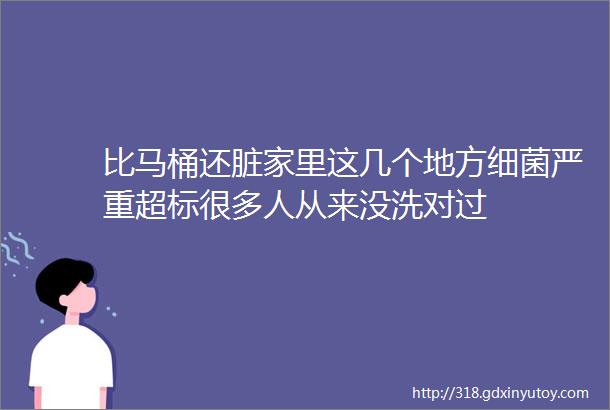 比马桶还脏家里这几个地方细菌严重超标很多人从来没洗对过

http://318.gdxinyutoy.com